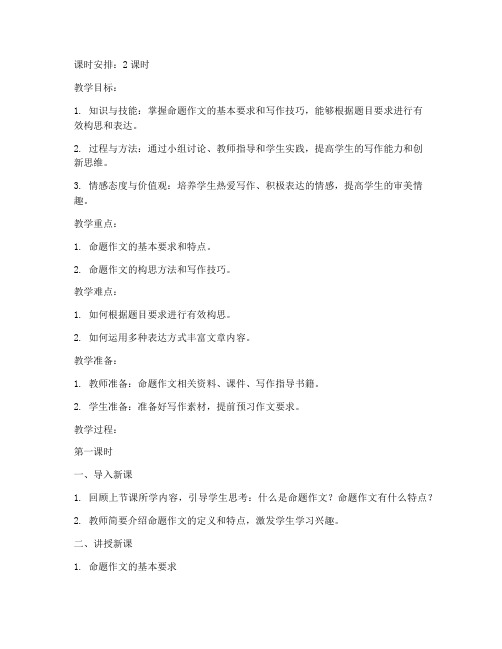 课时安排：2 课时

教学目标：

1. 知识与技能：掌握命题作文的基本要求和写作技巧，能够根据题目要求进行有效构思和表达。

2. 过程与方法：通过小组讨论、教师指导和学生实践，提高学生的写作能力和创新思维。

3. 情感态度与价值观：培养学生热爱写作、积极表达的情感，提高学生的审美情趣。

教学重点：

1. 命题作文的基本要求和特点。

2. 命题作文的构思方法和写作技巧。

教学难点：

1. 如何根据题目要求进行有效构思。

2. 如何运用多种表达方式丰富文章内容。

教学准备：

1. 教师准备：命题作文相关资料、课件、写作指导书籍。

2. 学生准备：准备好写作素材，提前预习作文要求。

教学过程：

第一课时

一、导入新课

1. 回顾上节课所学内容，引导学生思考：什么是命题作文？命题作文有什么特点？

2. 教师简要介绍命题作文的定义和特点，激发学生学习兴趣。

二、讲授新课

1. 命题作文的基本要求